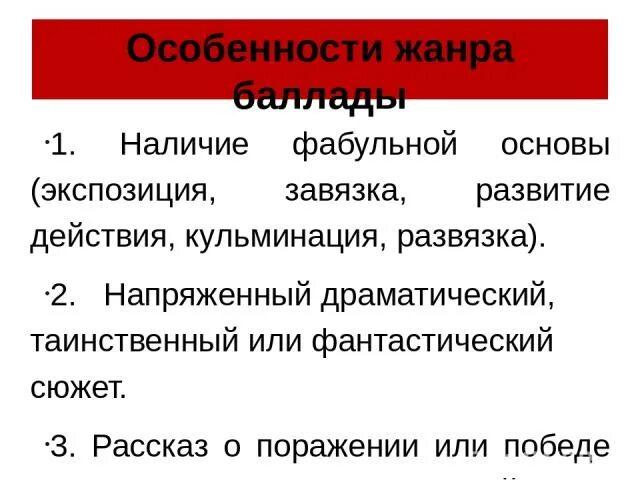 Особенности жанра баллады

·1. Наличие фабульной основы (экспозиция, завязка, развитие действия, кульминация, развязка).

·2. Напряженный драматический, таинственный или фантастический сюжет.

·3. Рассказ о поражении или победе